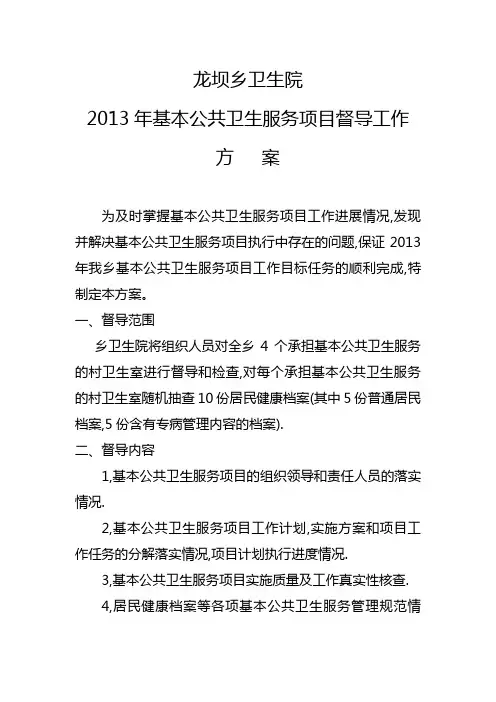 龙坝乡卫生院

2013 年基本公共卫生服务项目督导工作

方　案

为及时掌握基本公共卫生服务项目工作进展情况,发现并解决基本公共卫生服务项目执行中存在的问题,保证 2013 年我乡基本公共卫生服务项目工作目标任务的顺利完成,特制定本方案。

一、督导范围

乡卫生院将组织人员对全乡 4 个承担基本公共卫生服务的村卫生室进行督导和检查,对每个承担基本公共卫生服务的村卫生室随机抽查 10 份居民健康档案(其中 5 份普通居民档案,5 份含有专病管理内容的档案).

二、督导内容

1,基本公共卫生服务项目的组织领导和责任人员的落实情况.

2,基本公共卫生服务项目工作计划,实施方案和项目工作任务的分解落实情况,项目计划执行进度情况.

3,基本公共卫生服务项目实施质量及工作真实性核查.

4,居民健康档案等各项基本公共卫生服务管理规范情